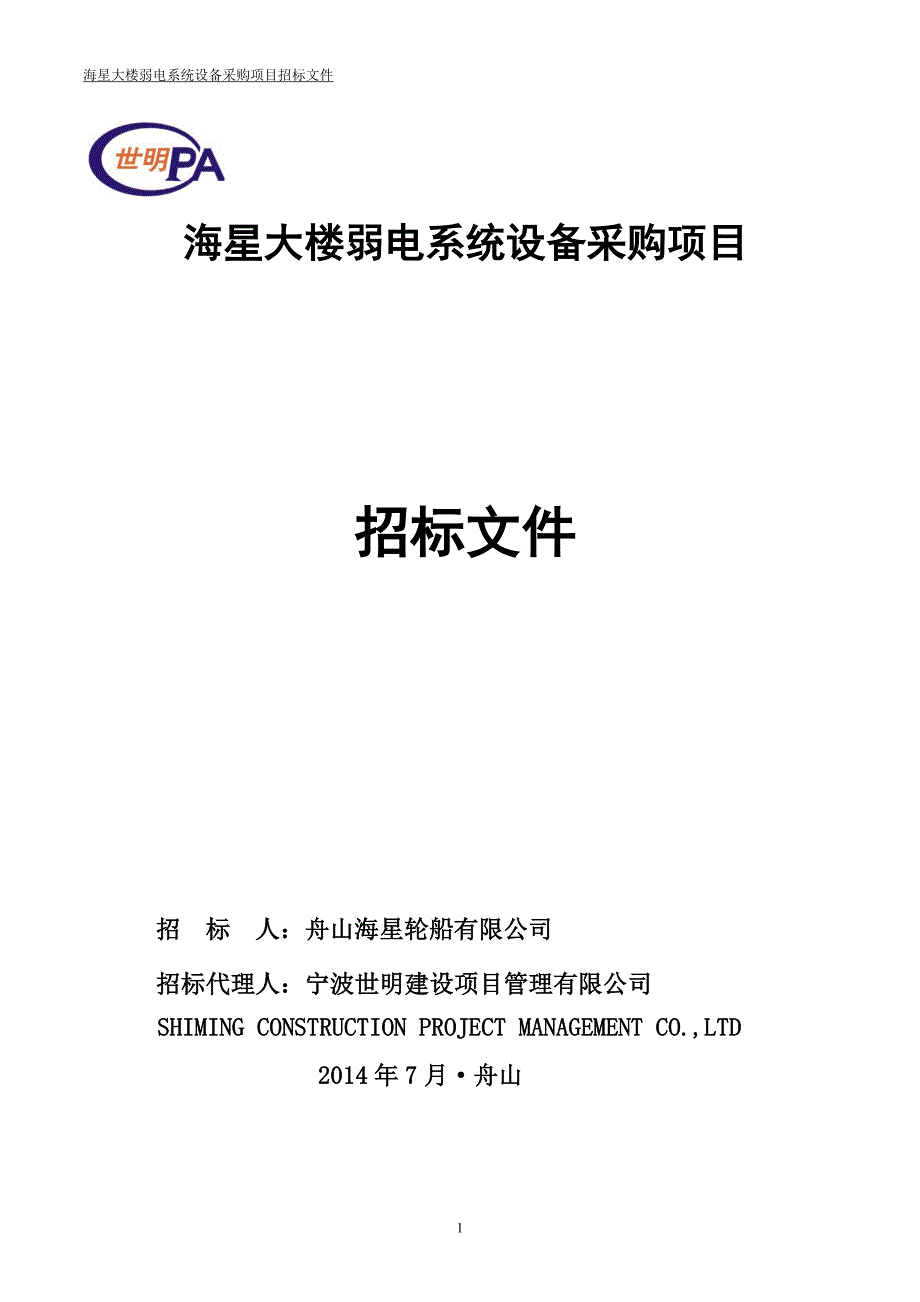 海星大楼弱电系统设备采购项目招标文件

世明PA

海星大楼弱电系统设备采购项目

招标文件

招　标　人：舟山海星轮船有限公司

招标代理人：宁波世明建设项目管理有限公司

SHIMING CONSTRUCTION PROJECT MANAGEMENT CO.,LTD

2014年7月·舟山

1